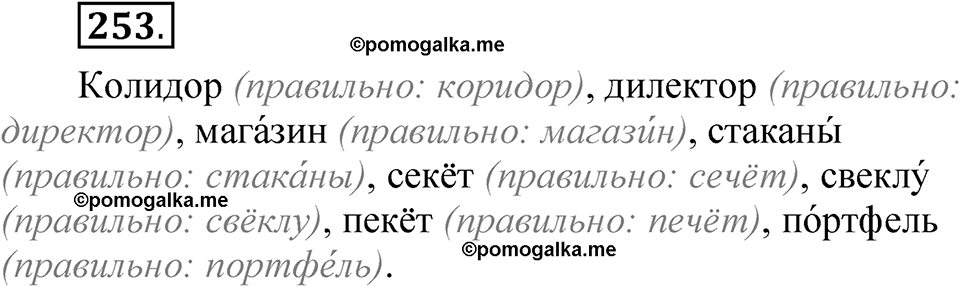 253.

©pomogalka.me

Колидор (правильно: коридор), дилектор (правильно: директор), мага́зин (правильно: магази́н), стаканы́ (правильно: стака́ны), секёт (правильно: сечёт), свеклу́ (правильно: свёклу), пекёт (правильно: печёт), по́ртфель (правильно: портфе́ль).

©pomogalka.me

©pomogalka.me